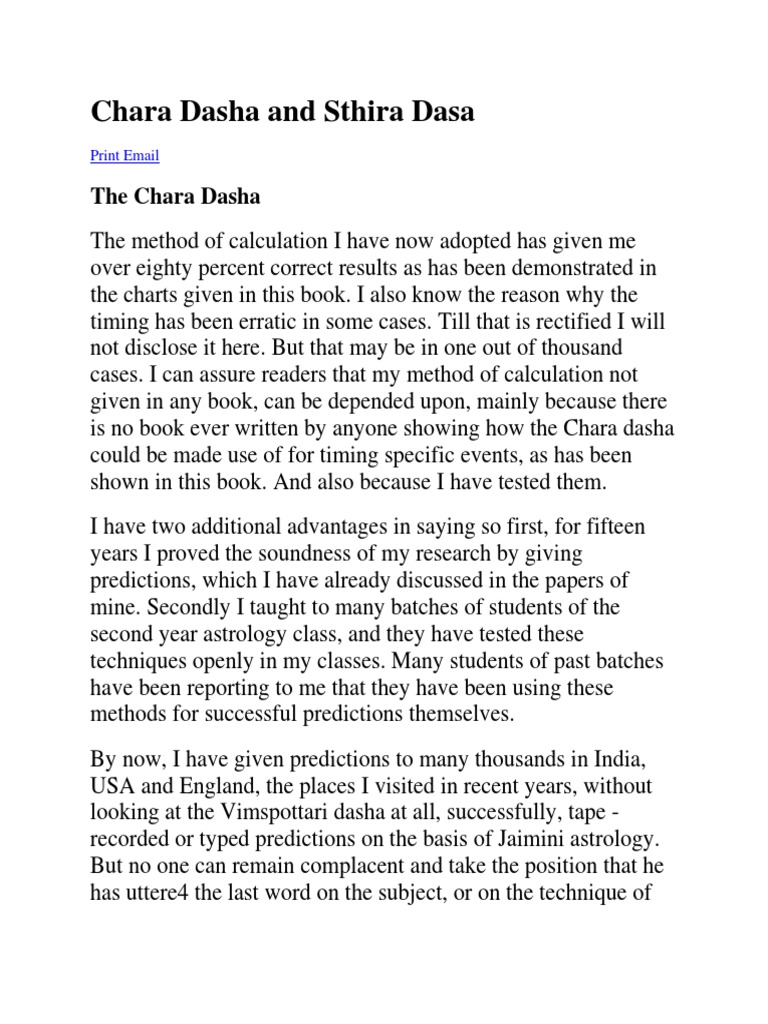 Chara Dasha and Sthira Dasa

Print Email

The Chara Dasha

The method of calculation I have now adopted has given me over eighty percent correct results as has been demonstrated in the charts given in this book. I also know the reason why the timing has been erratic in some cases. Till that is rectified I will not disclose it here. But that may be in one out of thousand cases. I can assure readers that my method of calculation not given in any book, can be depended upon, mainly because there is no book ever written by anyone showing how the Chara dasha could be made use of for timing specific events, as has been shown in this book. And also because I have tested them.

I have two additional advantages in saying so first, for fifteen years I proved the soundness of my research by giving predictions, which I have already discussed in the papers of mine. Secondly I taught to many batches of students of the second year astrology class, and they have tested these techniques openly in my classes. Many students of past batches have been reporting to me that they have been using these methods for successful predictions themselves.

By now, I have given predictions to many thousands in India, USA and England, the places I visited in recent years, without looking at the Vimspottari dasha at all, successfully, tape - recorded or typed predictions on the basis of Jaimini astrology. But no one can remain complacent and take the position that he has uttere4 the last word on the subject, or on the technique of